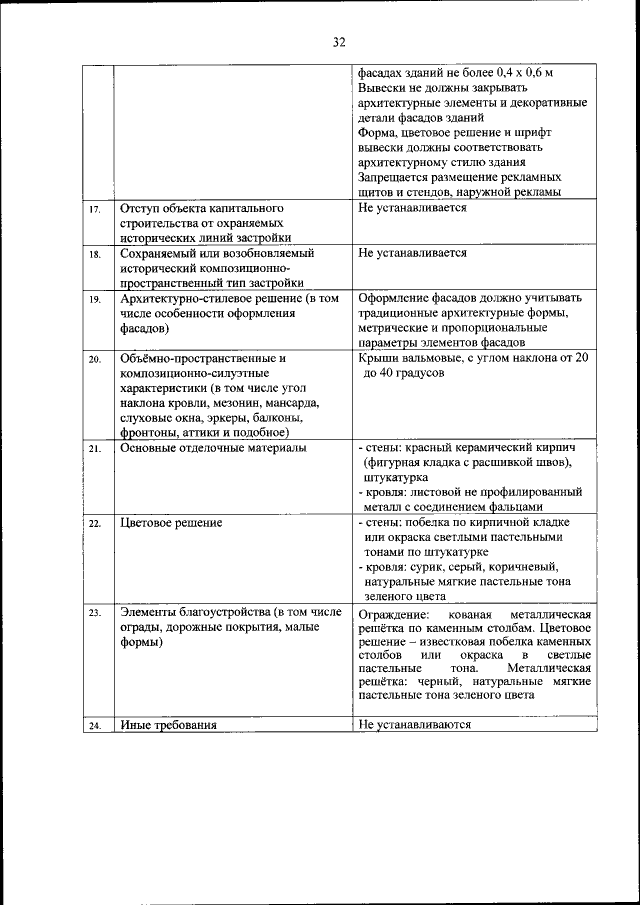 32

| | | |
|---|---|---|
| | | фасадах зданий не более 0,4 х 0,6 м Вывески не должны закрывать архитектурные элементы и декоративные детали фасадов зданий Форма, цветовое решение и шрифт вывески должны соответствовать архитектурному стилю здания Запрещается размещение рекламных щитов и стендов, наружной рекламы |
| 17. | Отступ объекта капитального строительства от охраняемых исторических линий застройки | Не устанавливается |
| 18. | Сохраняемый или возобновляемый исторический композиционно-пространственный тип застройки | Не устанавливается |
| 19. | Архитектурно-стилевое решение (в том числе особенности оформления фасадов) | Оформление фасадов должно учитывать традиционные архитектурные формы, метрические и пропорциональные параметры элементов фасадов |
| 20. | Объёмно-пространственные и композиционно-силуэтные характеристики (в том числе угол наклона кровли, мезонин, мансарда, слуховые окна, эркеры, балконы, фронтоны, аттики и подобное) | Крыши вальмовые, с углом наклона от 20 до 40 градусов |
| 21. | Основные отделочные материалы | - стены: красный керамический кирпич (фигурная кладка с расшивкой швов), штукатурка - кровля: листовой не профилированный металл с соединением фальцами |
| 22. | Цветовое решение | - стены: побелка по кирпичной кладке или окраска светлыми пастельными тонами по штукатурке - кровля: сурик, серый, коричневый, натуральные мягкие пастельные тона зеленого цвета |
| 23. | Элементы благоустройства (в том числе ограды, дорожные покрытия, малые формы) | Ограждение: кованая металлическая решётка по каменным столбам. Цветовое решение – известковая побелка каменных столбов или окраска в светлые пастельные тона. Металлическая решётка: черный, натуральные мягкие пастельные тона зеленого цвета |
| 24. | Иные требования | Не устанавливаются |